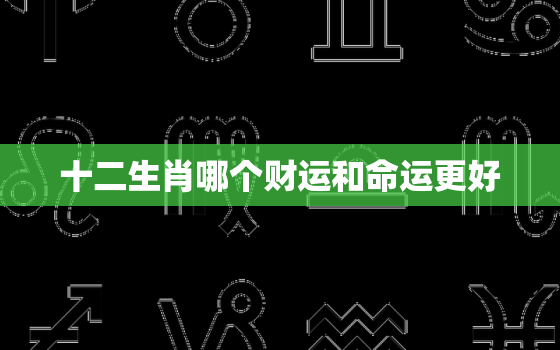 十二生肖哪个财运和命运更好